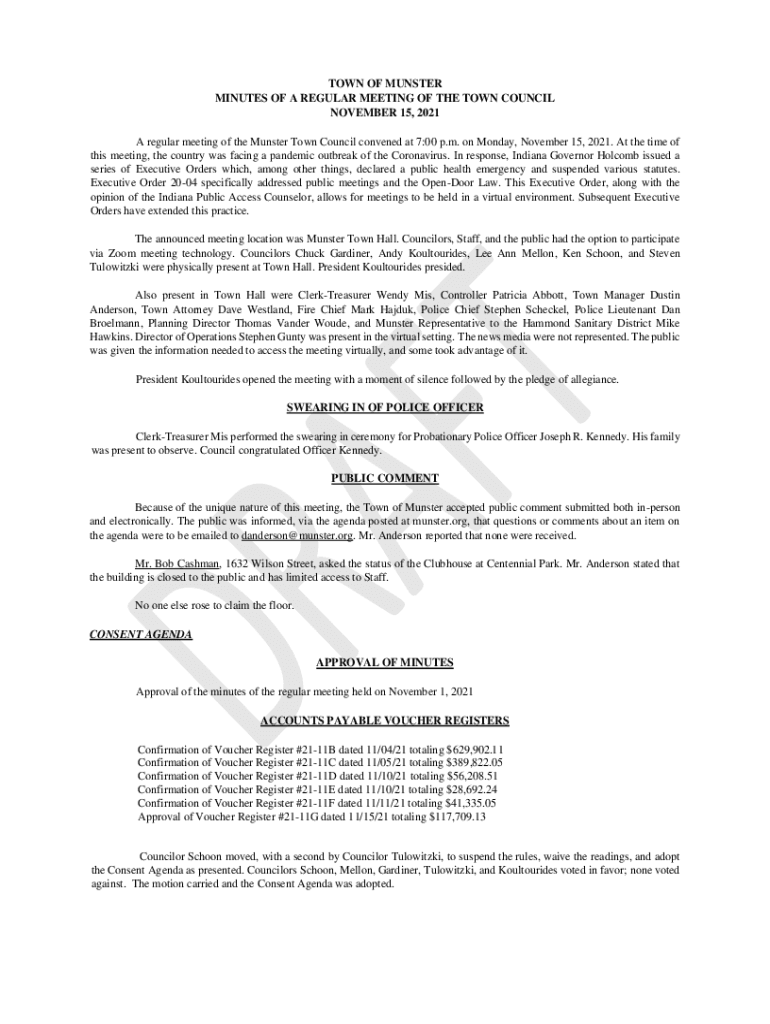 TOWN OF MUNSTER
MINUTES OF A REGULAR MEETING OF THE TOWN COUNCIL
NOVEMBER 15, 2021

A regular meeting of the Munster Town Council convened at 7:00 p.m. on Monday, November 15, 2021. At the time of this meeting, the country was facing a pandemic outbreak of the Coronavirus. In response, Indiana Governor Holcomb issued a series of Executive Orders which, among other things, declared a public health emergency and suspended various statutes. Executive Order 20-04 specifically addressed public meetings and the Open-Door Law. This Executive Order, along with the opinion of the Indiana Public Access Counselor, allows for meetings to be held in a virtual environment. Subsequent Executive Orders have extended this practice.

The announced meeting location was Munster Town Hall. Councilors, Staff, and the public had the option to participate via Zoom meeting technology. Councilors Chuck Gardiner, Andy Koultourides, Lee Ann Mellon, Ken Schoon, and Steven Tulowitzki were physically present at Town Hall. President Koultourides presided.

Also present in Town Hall were Clerk-Treasurer Wendy Mis, Controller Patricia Abbott, Town Manager Dustin Anderson, Town Attorney Dave Westland, Fire Chief Mark Hajduk, Police Chief Stephen Scheckel, Police Lieutenant Dan Broelmann, Planning Director Thomas Vander Woude, and Munster Representative to the Hammond Sanitary District Mike Hawkins. Director of Operations Stephen Gunty was present in the virtual setting. The news media were not represented. The public was given the information needed to access the meeting virtually, and some took advantage of it.

President Koultourides opened the meeting with a moment of silence followed by the pledge of allegiance.

SWEARING IN OF POLICE OFFICER

Clerk-Treasurer Mis performed the swearing in ceremony for Probationary Police Officer Joseph R. Kennedy. His family was present to observe. Council congratulated Officer Kennedy.

PUBLIC COMMENT

Because of the unique nature of this meeting, the Town of Munster accepted public comment submitted both in-person and electronically. The public was informed, via the agenda posted at munster.org, that questions or comments about an item on the agenda were to be emailed to danderson@munster.org. Mr. Anderson reported that none were received.

Mr. Bob Cashman, 1632 Wilson Street, asked the status of the Clubhouse at Centennial Park. Mr. Anderson stated that the building is closed to the public and has limited access to Staff.

No one else rose to claim the floor.

CONSENT AGENDA

APPROVAL OF MINUTES

Approval of the minutes of the regular meeting held on November 1, 2021

ACCOUNTS PAYABLE VOUCHER REGISTERS

Confirmation of Voucher Register #21-11B dated 11/04/21 totaling $629,902.11
Confirmation of Voucher Register #21-11C dated 11/05/21 totaling $389,822.05
Confirmation of Voucher Register #21-11D dated 11/10/21 totaling $56,208.51
Confirmation of Voucher Register #21-11E dated 11/10/21 totaling $28,692.24
Confirmation of Voucher Register #21-11F dated 11/11/21 totaling $41,335.05
Approval of Voucher Register #21-11G dated 11/15/21 totaling $117,709.13

Councilor Schoon moved, with a second by Councilor Tulowitzki, to suspend the rules, waive the readings, and adopt the Consent Agenda as presented. Councilors Schoon, Mellon, Gardiner, Tulowitzki, and Koultourides voted in favor; none voted against. The motion carried and the Consent Agenda was adopted.

DRAFT